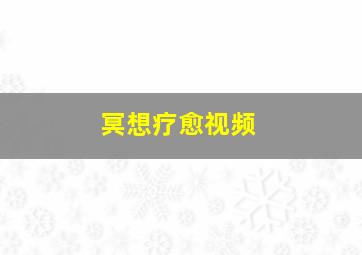 冥想疗愈视频